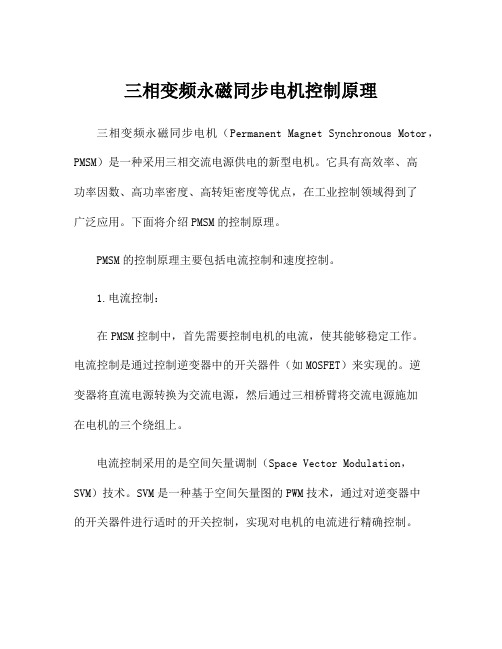 三相变频永磁同步电机控制原理

三相变频永磁同步电机（Permanent Magnet Synchronous Motor，PMSM）是一种采用三相交流电源供电的新型电机。它具有高效率、高功率因数、高功率密度、高转矩密度等优点，在工业控制领域得到了广泛应用。下面将介绍PMSM的控制原理。

PMSM的控制原理主要包括电流控制和速度控制。

1.电流控制：

在PMSM控制中，首先需要控制电机的电流，使其能够稳定工作。电流控制是通过控制逆变器中的开关器件（如MOSFET）来实现的。逆变器将直流电源转换为交流电源，然后通过三相桥臂将交流电源施加在电机的三个绕组上。

电流控制采用的是空间矢量调制（Space Vector Modulation，SVM）技术。SVM是一种基于空间矢量图的PWM技术，通过对逆变器中的开关器件进行适时的开关控制，实现对电机的电流进行精确控制。